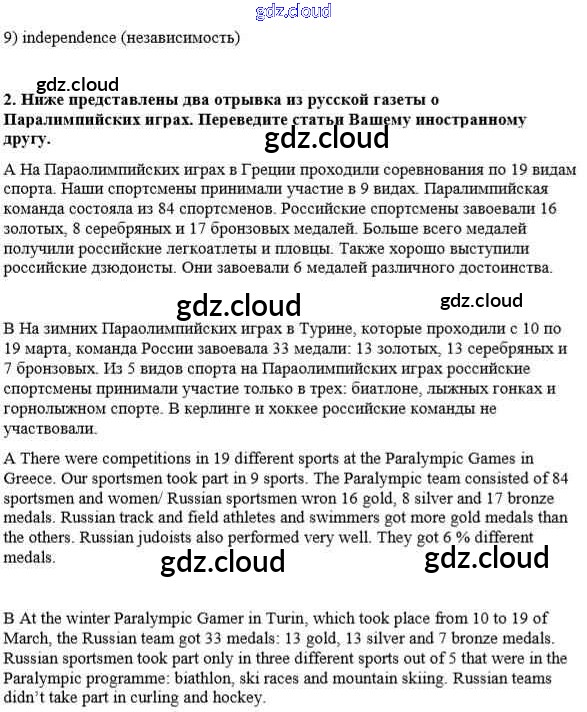 gdz.cloud

9) independence (независимость)

gdz.cloud

2. Ниже представлены два отрывка из русской газеты о Паралимпийских играх. Переведите статьи Вашему иностранному другу.

gdz.cloud

А На Параолимпийских играх в Греции проходили соревнования по 19 видам спорта. Наши спортсмены принимали участие в 9 видах. Паралимпийская команда состояла из 84 спортсменов. Российские спортсмены завоевали 16 золотых, 8 серебряных и 17 бронзовых медалей. Больше всего медалей получили российские легкоатлеты и пловцы. Также хорошо выступили российские дзюдоисты. Они завоевали 6 медалей различного достоинства.

gdz.cloud gdz.cloud

В На зимних Параолимпийских играх в Турине, которые проходили с 10 по 19 марта, команда России завоевала 33 медали: 13 золотых, 13 серебряных и 7 бронзовых. Из 5 видов спорта на Параолимпийских играх российские спортсмены принимали участие только в трех: биатлоне, лыжных гонках и горнолыжном спорте. В керлинге и хоккее российские команды не участвовали.

A There were competitions in 19 different sports at the Paralympic Games in Greece. Our sportsmen took part in 9 sports. The Paralympic team consisted of 84 sportsmen and women/ Russian sportsmen wron 16 gold, 8 silver and 17 bronze medals. Russian track and field athletes and swimmers got more gold medals than the others. Russian judoists also performed very well. They got 6 % different medals.

gdz.cloud gdz.cloud

B At the winter Paralympic Gamer in Turin, which took place from 10 to 19 of March, the Russian team got 33 medals: 13 gold, 13 silver and 7 bronze medals. Russian sportsmen took part only in three different sports out of 5 that were in the Paralympic programme: biathlon, ski races and mountain skiing. Russian teams didn't take part in curling and hockey.